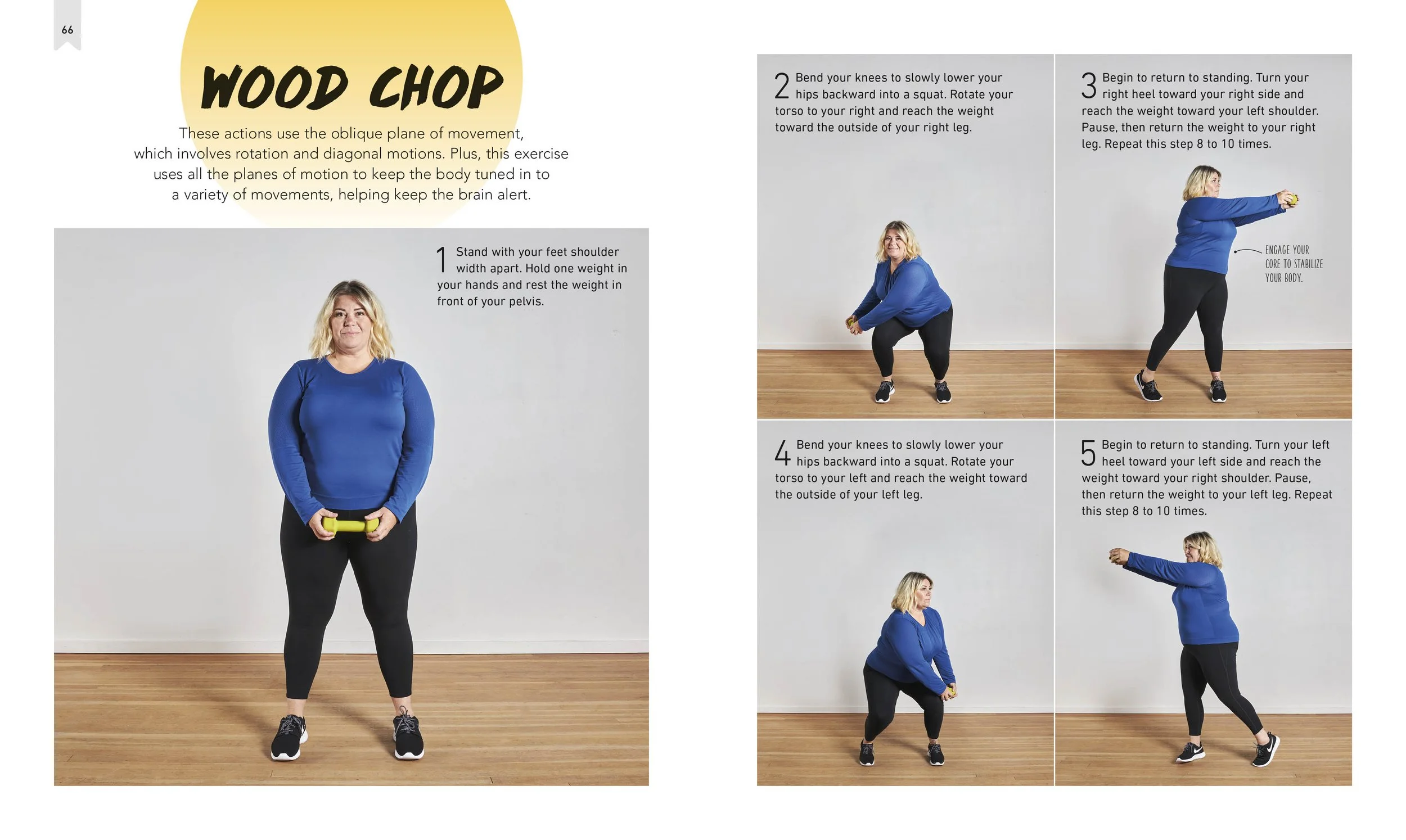 66

WOOD CHOP

These actions use the oblique plane of movement, which involves rotation and diagonal motions. Plus, this exercise uses all the planes of motion to keep the body tuned in to a variety of movements, helping keep the brain alert.

1 Stand with your feet shoulder width apart. Hold one weight in your hands and rest the weight in front of your pelvis.

2 Bend your knees to slowly lower your hips backward into a squat. Rotate your torso to your right and reach the weight toward the outside of your right leg.

3 Begin to return to standing. Turn your right heel toward your right side and reach the weight toward your left shoulder. Pause, then return the weight to your right leg. Repeat this step 8 to 10 times.

ENGAGE YOUR CORE TO STABILIZE YOUR BODY.

4 Bend your knees to slowly lower your hips backward into a squat. Rotate your torso to your left and reach the weight toward the outside of your left leg.

5 Begin to return to standing. Turn your left heel toward your left side and reach the weight toward your right shoulder. Pause, then return the weight to your left leg. Repeat this step 8 to 10 times.